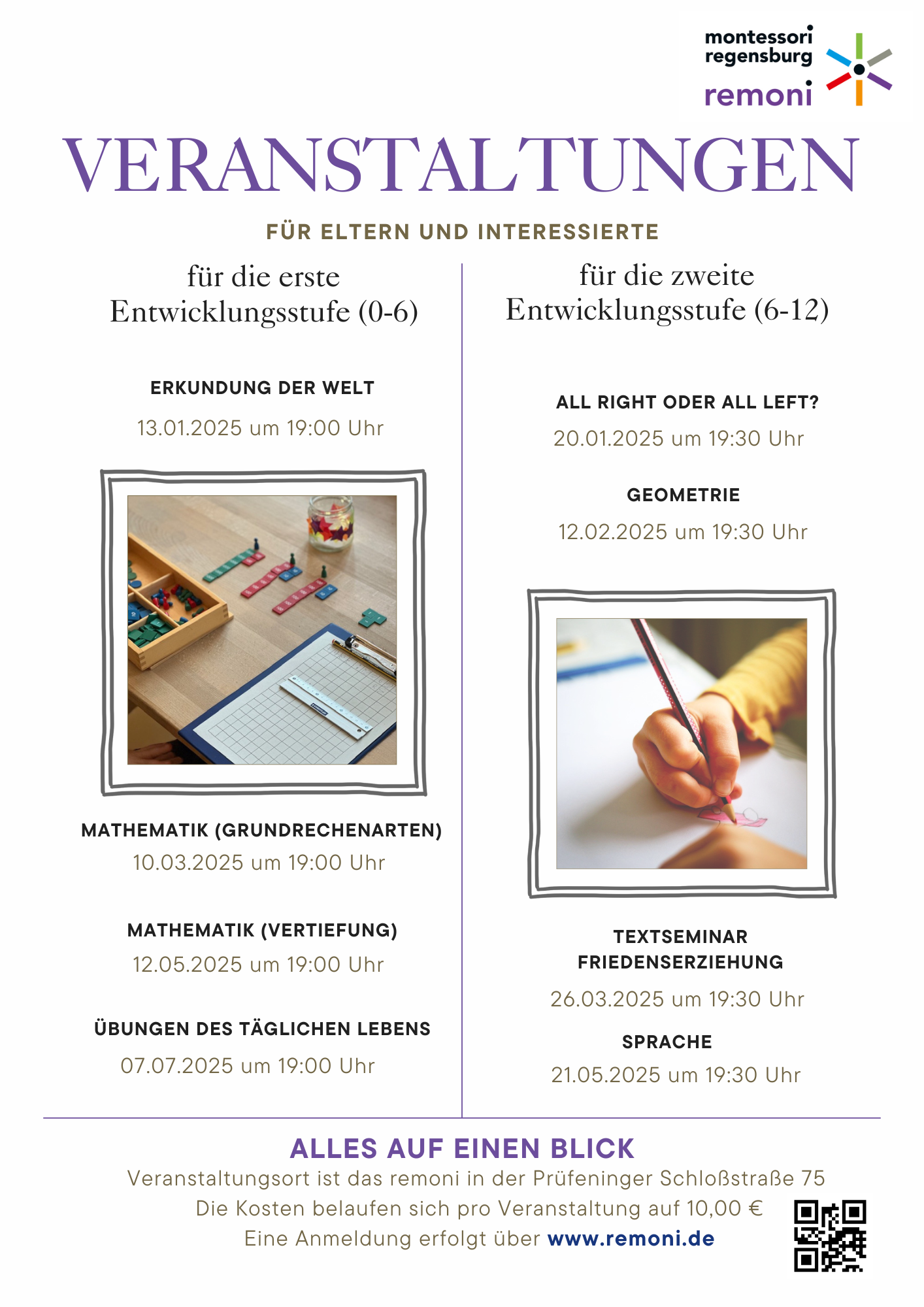 montessori regensburg
remoni

VERANSTALTUNGEN

FÜR ELTERN UND INTERESSIERTE

für die erste Entwicklungsstufe (0-6)

ERKUNDUNG DER WELT
13.01.2025 um 19:00 Uhr

MATHEMATIK (GRUNDRECHENARTEN)
10.03.2025 um 19:00 Uhr

MATHEMATIK (VERTIEFUNG)
12.05.2025 um 19:00 Uhr

ÜBUNGEN DES TÄGLICHEN LEBENS
07.07.2025 um 19:00 Uhr

für die zweite Entwicklungsstufe (6-12)

ALL RIGHT ODER ALL LEFT?
20.01.2025 um 19:30 Uhr

GEOMETRIE
12.02.2025 um 19:30 Uhr

TEXTSEMINAR FRIEDENSERZIEHUNG
26.03.2025 um 19:30 Uhr

SPRACHE
21.05.2025 um 19:30 Uhr

ALLES AUF EINEN BLICK
Veranstaltungsort ist das remoni in der Prüfeninger Schloßstraße 75
Die Kosten belaufen sich pro Veranstaltung auf 10,00 €
Eine Anmeldung erfolgt über www.remoni.de